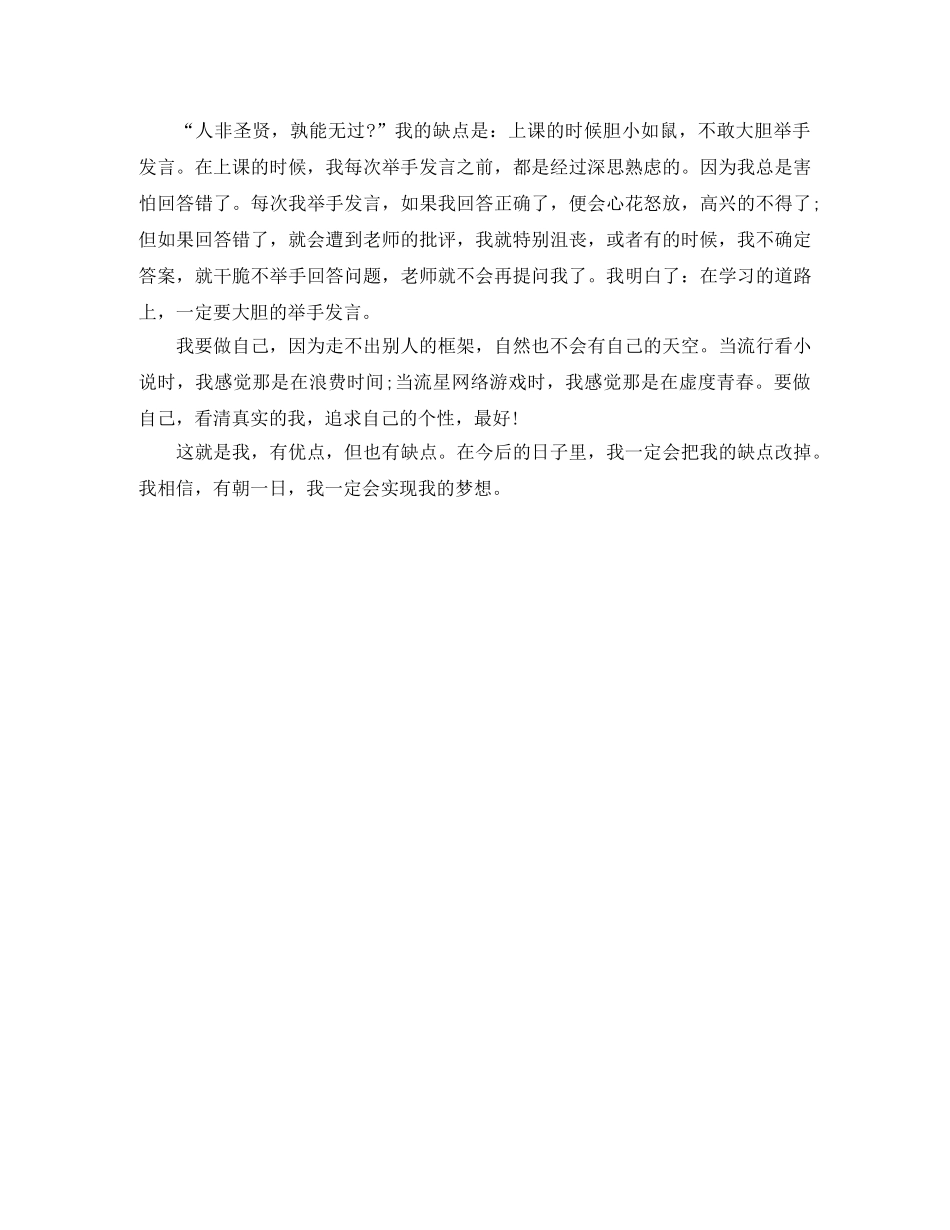 “人非圣贤，孰能无过?”我的缺点是：上课的时候胆小如鼠，不敢大胆举手发言。在上课的时候，我每次举手发言之前，都是经过深思熟虑的。因为我总是害怕回答错了。每次我举手发言，如果我回答正确了，便会心花怒放，高兴的不得了;但如果回答错了，就会遭到老师的批评，我就特别沮丧，或者有的时候，我不确定答案，就干脆不举手回答问题，老师就不会再提问我了。我明白了：在学习的道路上，一定要大胆的举手发言。

我要做自己，因为走不出别人的框架，自然也不会有自己的天空。当流行看小说时，我感觉那是在浪费时间;当流星网络游戏时，我感觉那是在虚度青春。要做自己，看清真实的我，追求自己的个性，最好!

这就是我，有优点，但也有缺点。在今后的日子里，我一定会把我的缺点改掉。我相信，有朝一日，我一定会实现我的梦想。